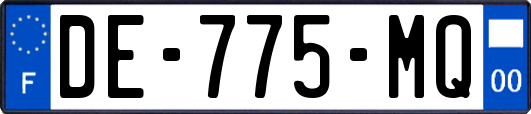 F
DE-775-MQ
00